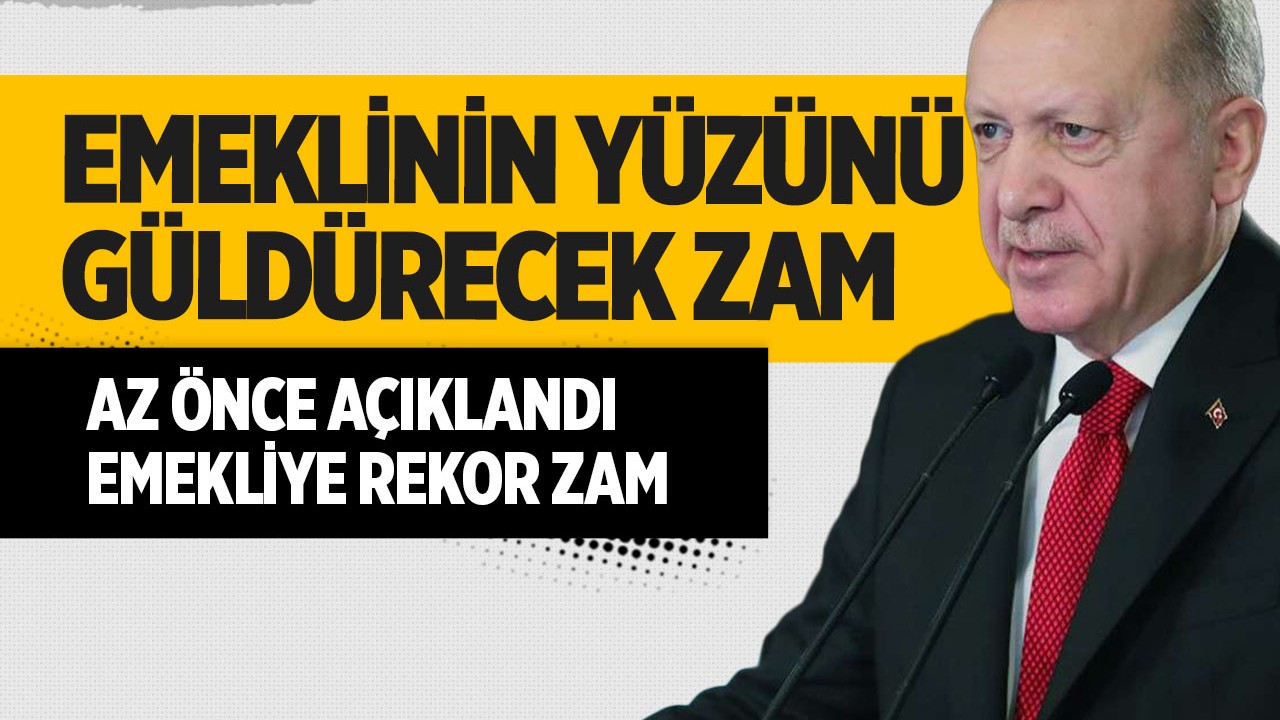 EMEKLİNİN YÜZÜNÜ GÜLDÜRECEK ZAM

AZ ÖNCE AÇIKLANDI EMEKLİYE REKOR ZAM